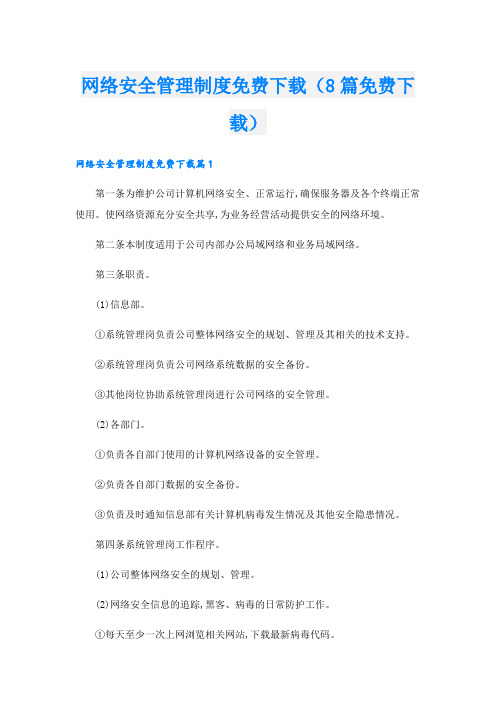 网络安全管理制度免费下载（8篇免费下载）

网络安全管理制度免费下载篇1

第一条为维护公司计算机网络安全、正常运行，确保服务器及各个终端正常使用。使网络资源充分安全共享，为业务经营活动提供安全的网络环境。

第二条本制度适用于公司内部办公局域网络和业务局域网络。

第三条职责。

⑴信息部。

①系统管理岗负责公司整体网络安全的规划、管理及其相关的技术支持。

②系统管理岗负责公司网络系统数据的安全备份。

③其他岗位协助系统管理岗进行公司网络的安全管理。

⑵各部门。

①负责各自部门使用的计算机网络设备的安全管理。

②负责各自部门数据的安全备份。

③负责及时通知信息部有关计算机病毒发生情况及其他安全隐患情况。

第四条系统管理岗工作程序。

⑴公司整体网络安全的规划、管理。

⑵网络安全信息的追踪，黑客、病毒的日常防护工作。

①每天至少一次上网浏览相关网站，下载最新病毒代码。